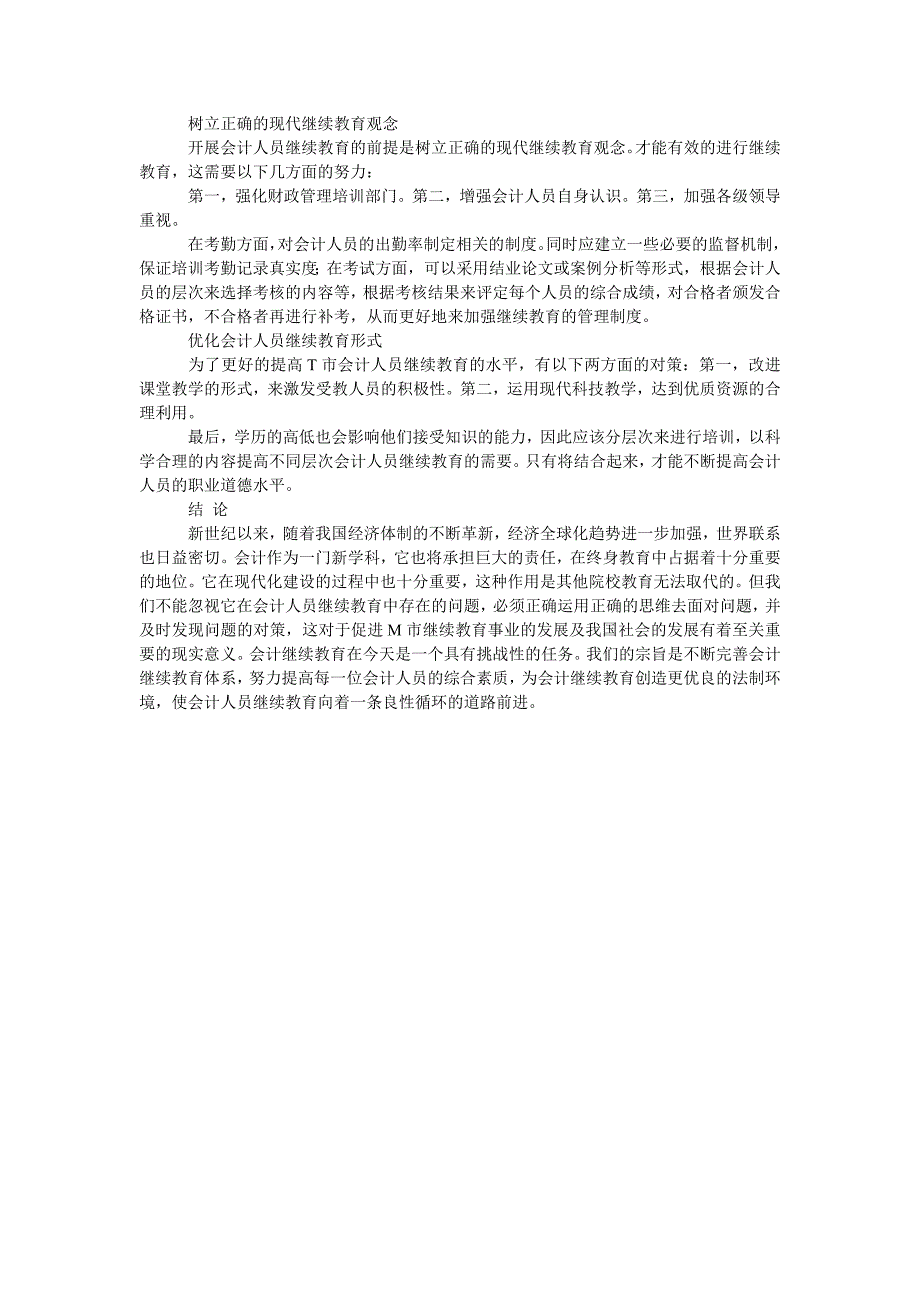 树立正确的现代继续教育观念

开展会计人员继续教育的前提是树立正确的现代继续教育观念。才能有效的进行继续教育，这需要以下几方面的努力：

第一，强化财政管理培训部门。第二，增强会计人员自身认识。第三，加强各级领导重视。

在考勤方面，对会计人员的出勤率制定相关的制度。同时应建立一些必要的监督机制，保证培训考勤记录真实度；在考试方面，可以采用结业论文或案例分析等形式，根据会计人员的层次来选择考核的内容等，根据考核结果来评定每个人员的综合成绩，对合格者颁发合格证书，不合格者再进行补考，从而更好地来加强继续教育的管理制度。

优化会计人员继续教育形式

为了更好的提高 T 市会计人员继续教育的水平，有以下两方面的对策：第一，改进课堂教学的形式，来激发受教人员的积极性。第二，运用现代科技教学，达到优质资源的合理利用。

最后，学历的高低也会影响他们接受知识的能力，因此应该分层次来进行培训，以科学合理的内容提高不同层次会计人员继续教育的需要。只有将结合起来，才能不断提高会计人员的职业道德水平。

结 论

新世纪以来，随着我国经济体制的不断革新，经济全球化趋势进一步加强，世界联系也日益密切。会计作为一门新学科，它也将承担巨大的责任，在终身教育中占据着十分重要的地位。它在现代化建设的过程中也十分重要，这种作用是其他院校教育无法取代的。但我们不能忽视它在会计人员继续教育中存在的问题，必须正确运用正确的思维去面对问题，并及时发现问题的对策，这对于促进 M 市继续教育事业的发展及我国社会的发展有着至关重要的现实意义。会计继续教育在今天是一个具有挑战性的任务。我们的宗旨是不断完善会计继续教育体系，努力提高每一位会计人员的综合素质，为会计继续教育创造更优良的法制环境，使会计人员继续教育向着一条良性循环的道路前进。